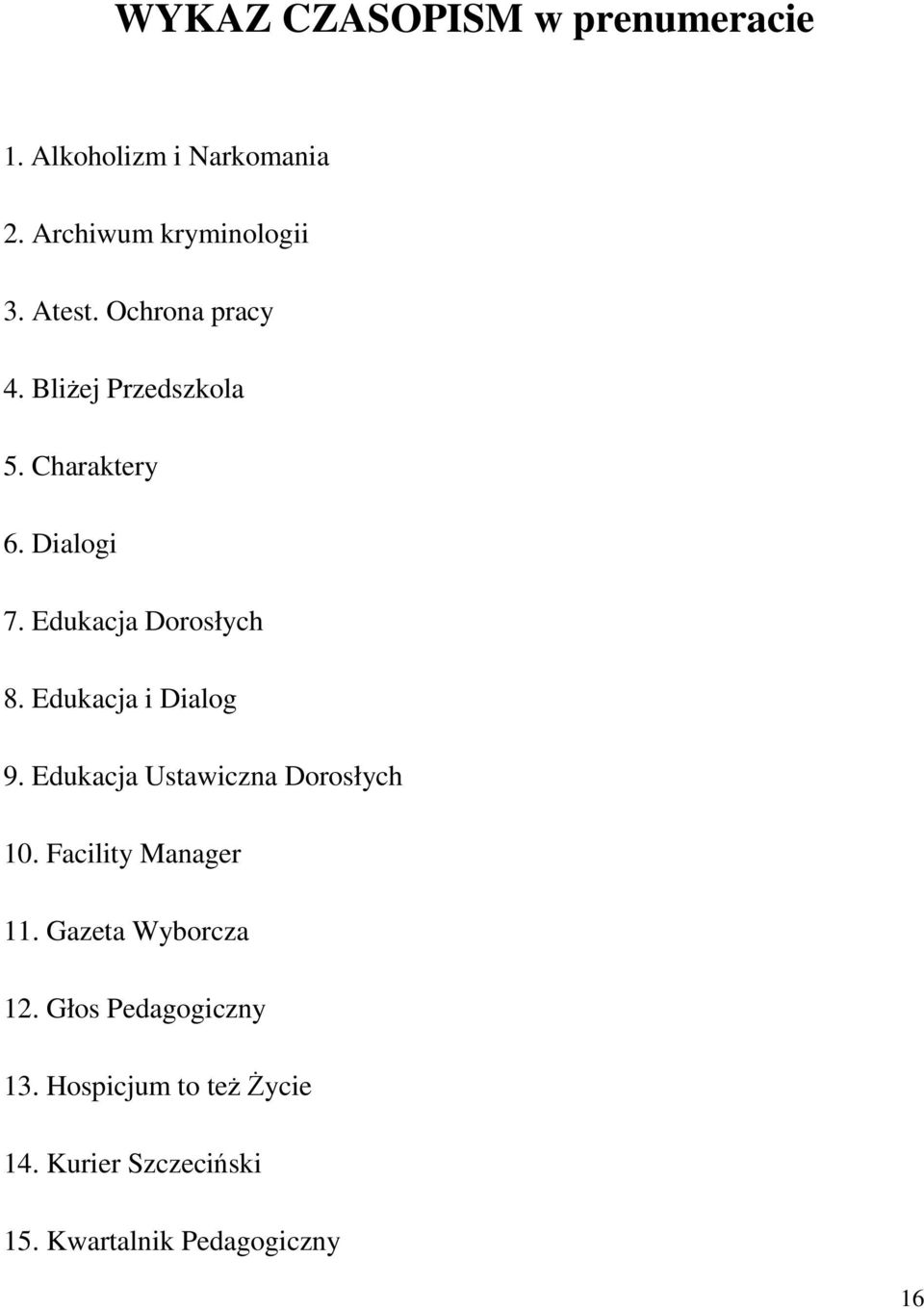 WYKAZ CZASOPISM w prenumeracie

1. Alkoholizm i Narkomania

2. Archiwum kryminologii

3. Atest. Ochrona pracy

4. Bliżej Przedszkola

5. Charaktery

6. Dialogi

7. Edukacja Dorosłych

8. Edukacja i Dialog

9. Edukacja Ustawiczna Dorosłych

10. Facility Manager

11. Gazeta Wyborcza

12. Głos Pedagogiczny

13. Hospicjum to też Życie

14. Kurier Szczeciński

15. Kwartalnik Pedagogiczny

16